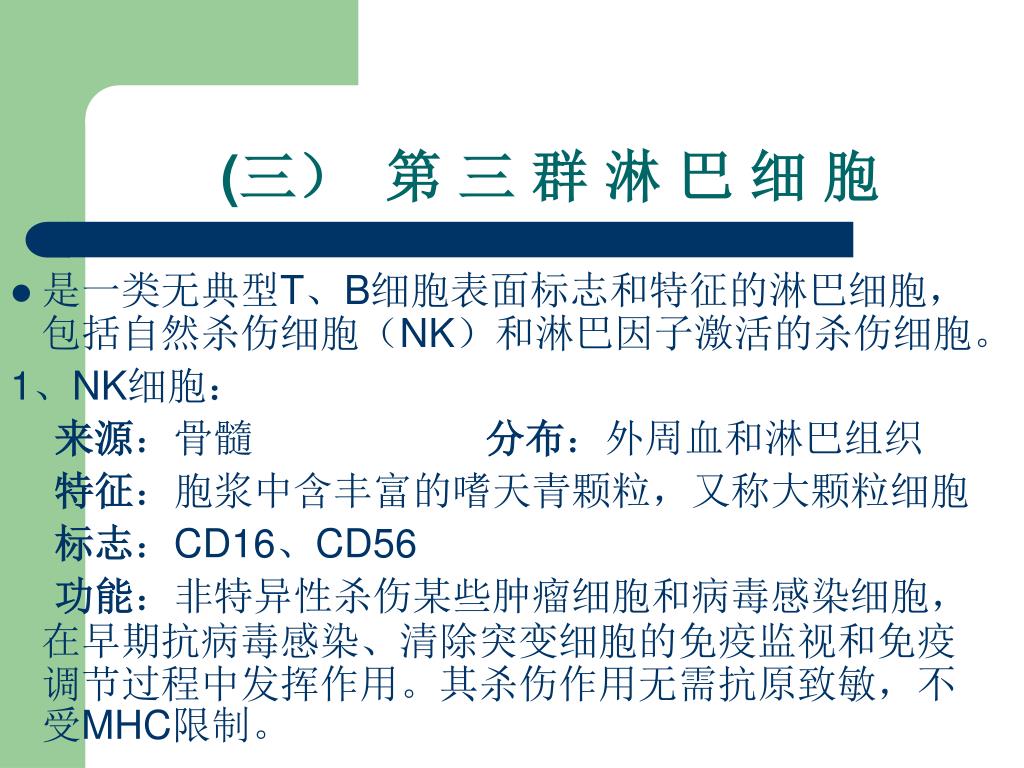 (三） 第 三 群 淋 巴 细 胞

● 是一类无典型T、B细胞表面标志和特征的淋巴细胞，包括自然杀伤细胞（NK）和淋巴因子激活的杀伤细胞。

1、NK细胞：

来源：骨髓 分布：外周血和淋巴组织

特征：胞浆中含丰富的嗜天青颗粒，又称大颗粒细胞

标志：CD16、CD56

功能：非特异性杀伤某些肿瘤细胞和病毒感染细胞，在早期抗病毒感染、清除突变细胞的免疫监视和免疫调节过程中发挥作用。其杀伤作用无需抗原致敏，不受MHC限制。